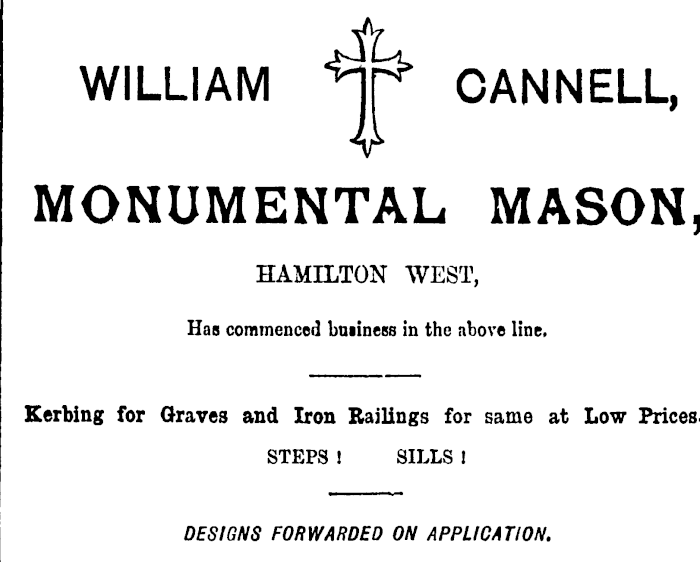 WILLIAM CANNELL,

MONUMENTAL MASON,

HAMILTON WEST,

Has commenced business in the above line.

Kerbing for Graves and Iron Railings for same at Low Prices.

STEPS ! SILLS !

DESIGNS FORWARDED ON APPLICATION.